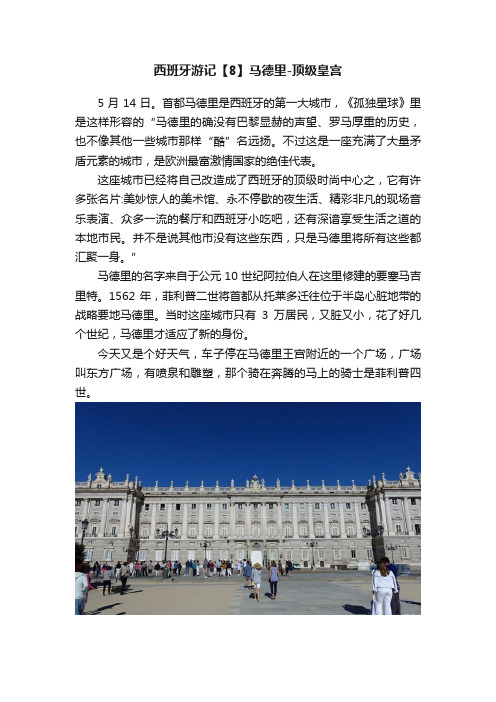 西班牙游记【8】马德里-顶级皇宫

5 月 14 日。首都马德里是西班牙的第一大城市，《孤独星球》里是这样形容的“马德里的确没有巴黎显赫的声望、罗马厚重的历史，也不像其他一些城市那样“酷”名远扬。不过这是一座充满了大量矛盾元素的城市，是欧洲最富激情国家的绝佳代表。

这座城市已经将自己改造成了西班牙的顶级时尚中心之，它有许多张名片:美妙惊人的美术馆、永不停歇的夜生活、精彩非凡的现场音乐表演、众多一流的餐厅和西班牙小吃吧，还有深谙享受生活之道的本地市民。并不是说其他市没有这些东西，只是马德里将所有这些都汇聚一身。"

马德里的名字来自于公元 10 世纪阿拉伯人在这里修建的要塞马吉里特。1562 年，菲利普二世将首都从托莱多迁往位于半岛心脏地带的战略要地马德里。当时这座城市只有 3 万居民，又脏又小，花了好几个世纪，马德里才适应了新的身份。

今天又是个好天气，车子停在马德里王宫附近的一个广场，广场叫东方广场，有喷泉和雕塑，那个骑在奔腾的马上的骑士是菲利普四世。